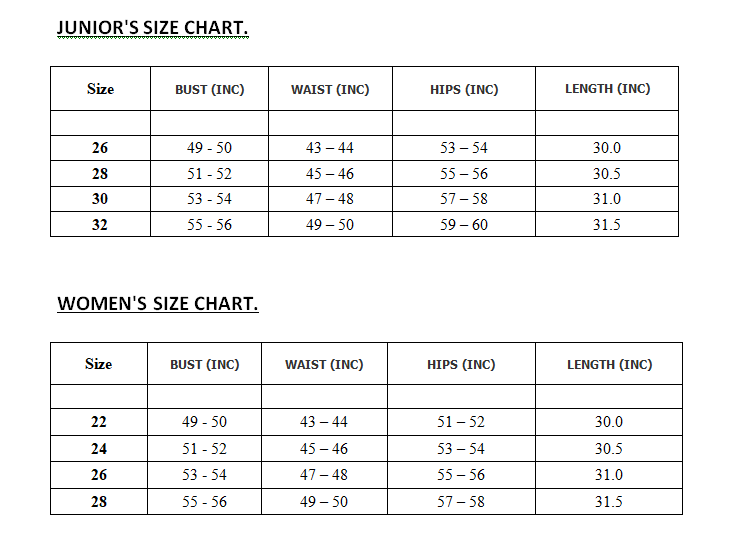 JUNIOR'S SIZE CHART.

| Size | BUST (INC) | WAIST (INC) | HIPS (INC) | LENGTH (INC) |
|---|---|---|---|---|
| | | | | |
| 26 | 49 - 50 | 43 – 44 | 53 – 54 | 30.0 |
| 28 | 51 - 52 | 45 – 46 | 55 – 56 | 30.5 |
| 30 | 53 - 54 | 47 – 48 | 57 – 58 | 31.0 |
| 32 | 55 - 56 | 49 – 50 | 59 – 60 | 31.5 |

WOMEN'S SIZE CHART.

| Size | BUST (INC) | WAIST (INC) | HIPS (INC) | LENGTH (INC) |
|---|---|---|---|---|
| | | | | |
| 22 | 49 - 50 | 43 – 44 | 51 – 52 | 30.0 |
| 24 | 51 - 52 | 45 – 46 | 53 – 54 | 30.5 |
| 26 | 53 - 54 | 47 – 48 | 55 – 56 | 31.0 |
| 28 | 55 - 56 | 49 – 50 | 57 – 58 | 31.5 |